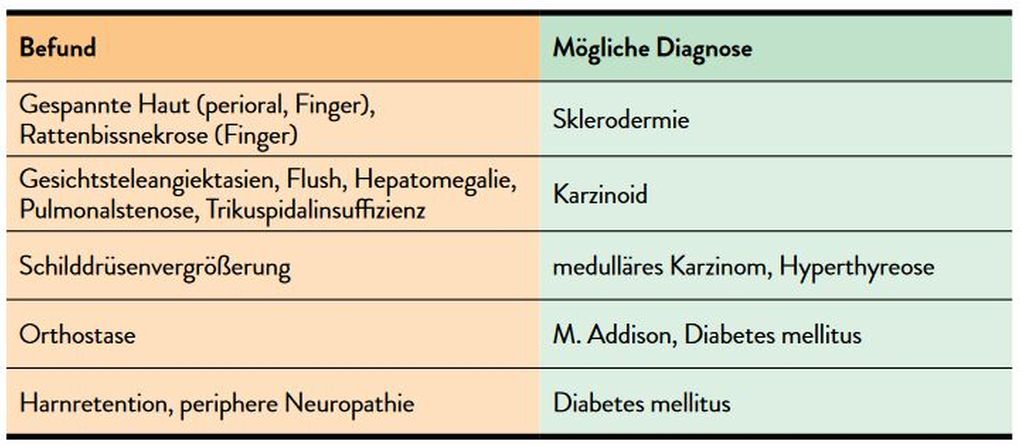 | Befund | Mögliche Diagnose |
|---|---|
| Gespannte Haut (perioral, Finger), Rattenbissnekrose (Finger) | Sklerodermie |
| Gesichtsteleangiektasien, Flush, Hepatomegalie, Pulmonalstenose, Trikuspidalinsuffizienz | Karzinoid |
| Schilddrüsenvergrößerung | medulläres Karzinom, Hyperthyreose |
| Orthostase | M. Addison, Diabetes mellitus |
| Harnretention, periphere Neuropathie | Diabetes mellitus |